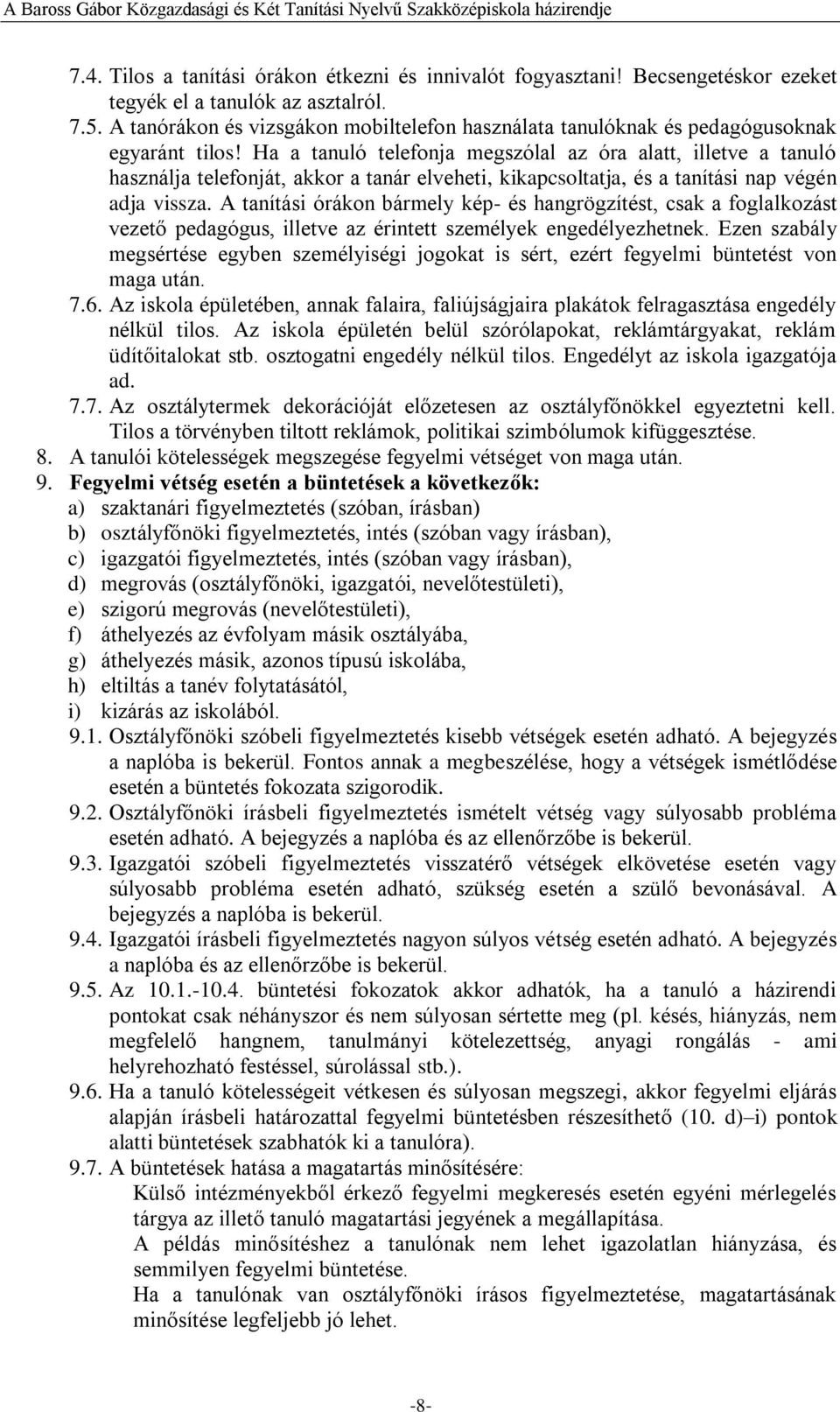 A Baross Gábor Közgazdasági és Két Tanítási Nyelvű Szakközépiskola házirendje

7.4. Tilos a tanítási órákon étkezni és innivalót fogyasztani! Becsengetéskor ezeket tegyék el a tanulók az asztalról.

7.5. A tanórákon és vizsgákon mobiltelefon használata tanulóknak és pedagógusoknak egyaránt tilos! Ha a tanuló telefonja megszólal az óra alatt, illetve a tanuló használja telefonját, akkor a tanár elveheti, kikapcsoltatja, és a tanítási nap végén adja vissza. A tanítási órákon bármely kép- és hangrögzítést, csak a foglalkozást vezető pedagógus, illetve az érintett személyek engedélyezhetnek. Ezen szabály megsértése egyben személyiségi jogokat is sért, ezért fegyelmi büntetést von maga után.

7.6. Az iskola épületében, annak falaira, faliújságjaira plakátok felragasztása engedély nélkül tilos. Az iskola épületén belül szórólapokat, reklámtárgyakat, reklám üdítőitalokat stb. osztogatni engedély nélkül tilos. Engedélyt az iskola igazgatója ad.

7.7. Az osztálytermek dekorációját előzetesen az osztályfőnökkel egyeztetni kell. Tilos a törvényben tiltott reklámok, politikai szimbólumok kifüggesztése.

8. A tanulói kötelességek megszegése fegyelmi vétséget von maga után.

9. Fegyelmi vétség esetén a büntetések a következők:
a) szaktanári figyelmeztetés (szóban, írásban)
b) osztályfőnöki figyelmeztetés, intés (szóban vagy írásban),
c) igazgatói figyelmeztetés, intés (szóban vagy írásban),
d) megrovás (osztályfőnöki, igazgatói, nevelőtestületi),
e) szigorú megrovás (nevelőtestületi),
f) áthelyezés az évfolyam másik osztályába,
g) áthelyezés másik, azonos típusú iskolába,
h) eltiltás a tanév folytatásától,
i) kizárás az iskolából.

9.1. Osztályfőnöki szóbeli figyelmeztetés kisebb vétségek esetén adható. A bejegyzés a naplóba is bekerül. Fontos annak a megbeszélése, hogy a vétségek ismétlődése esetén a büntetés fokozata szigorodik.

9.2. Osztályfőnöki írásbeli figyelmeztetés ismételt vétség vagy súlyosabb probléma esetén adható. A bejegyzés a naplóba és az ellenőrzőbe is bekerül.

9.3. Igazgatói szóbeli figyelmeztetés visszatérő vétségek elkövetése esetén vagy súlyosabb probléma esetén adható, szükség esetén a szülő bevonásával. A bejegyzés a naplóba is bekerül.

9.4. Igazgatói írásbeli figyelmeztetés nagyon súlyos vétség esetén adható. A bejegyzés a naplóba és az ellenőrzőbe is bekerül.

9.5. Az 10.1.-10.4. büntetési fokozatok akkor adhatók, ha a tanuló a házirendi pontokat csak néhányszor és nem súlyosan sértette meg (pl. késés, hiányzás, nem megfelelő hangnem, tanulmányi kötelezettség, anyagi rongálás - ami helyrehozható festéssel, súrolással stb.).

9.6. Ha a tanuló kötelességeit vétkesen és súlyosan megszegi, akkor fegyelmi eljárás alapján írásbeli határozattal fegyelmi büntetésben részesíthető (10. d)–i) pontok alatti büntetések szabhatók ki a tanulóra).

9.7. A büntetések hatása a magatartás minősítésére:
Külső intézményekből érkező fegyelmi megkeresés esetén egyéni mérlegelés tárgya az illető tanuló magatartási jegyének a megállapítása.
A példás minősítéshez a tanulónak nem lehet igazolatlan hiányzása, és semmilyen fegyelmi büntetése.
Ha a tanulónak van osztályfőnöki írásos figyelmeztetése, magatartásának minősítése legfeljebb jó lehet.

-8-